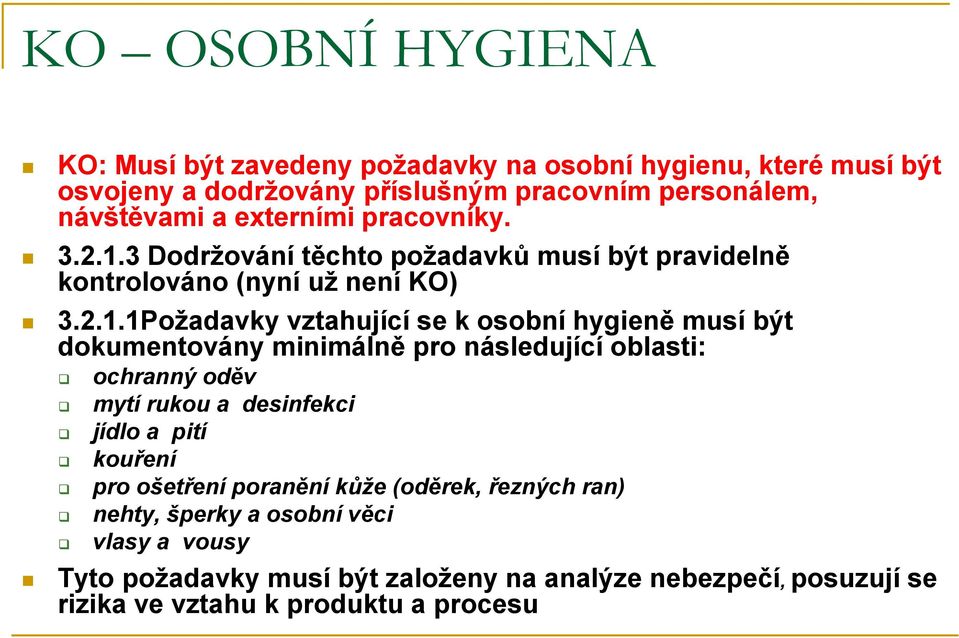 KO – OSOBNÍ HYGIENA

KO: Musí být zavedeny požadavky na osobní hygienu, které musí být osvojeny a dodržovány příslušným pracovním personálem, návštěvami a externími pracovníky.

3.2.1.3 Dodržování těchto požadavků musí být pravidelně kontrolováno (nyní už není KO)

3.2.1.1Požadavky vztahující se k osobní hygieně musí být dokumentovány minimálně pro následující oblasti:

ochranný oděv

mytí rukou a desinfekci

jídlo a pití

kouření

pro ošetření poranění kůže (oděrek, řezných ran)

nehty, šperky a osobní věci

vlasy a vousy

Tyto požadavky musí být založeny na analýze nebezpečí, posuzují se rizika ve vztahu k produktu a procesu